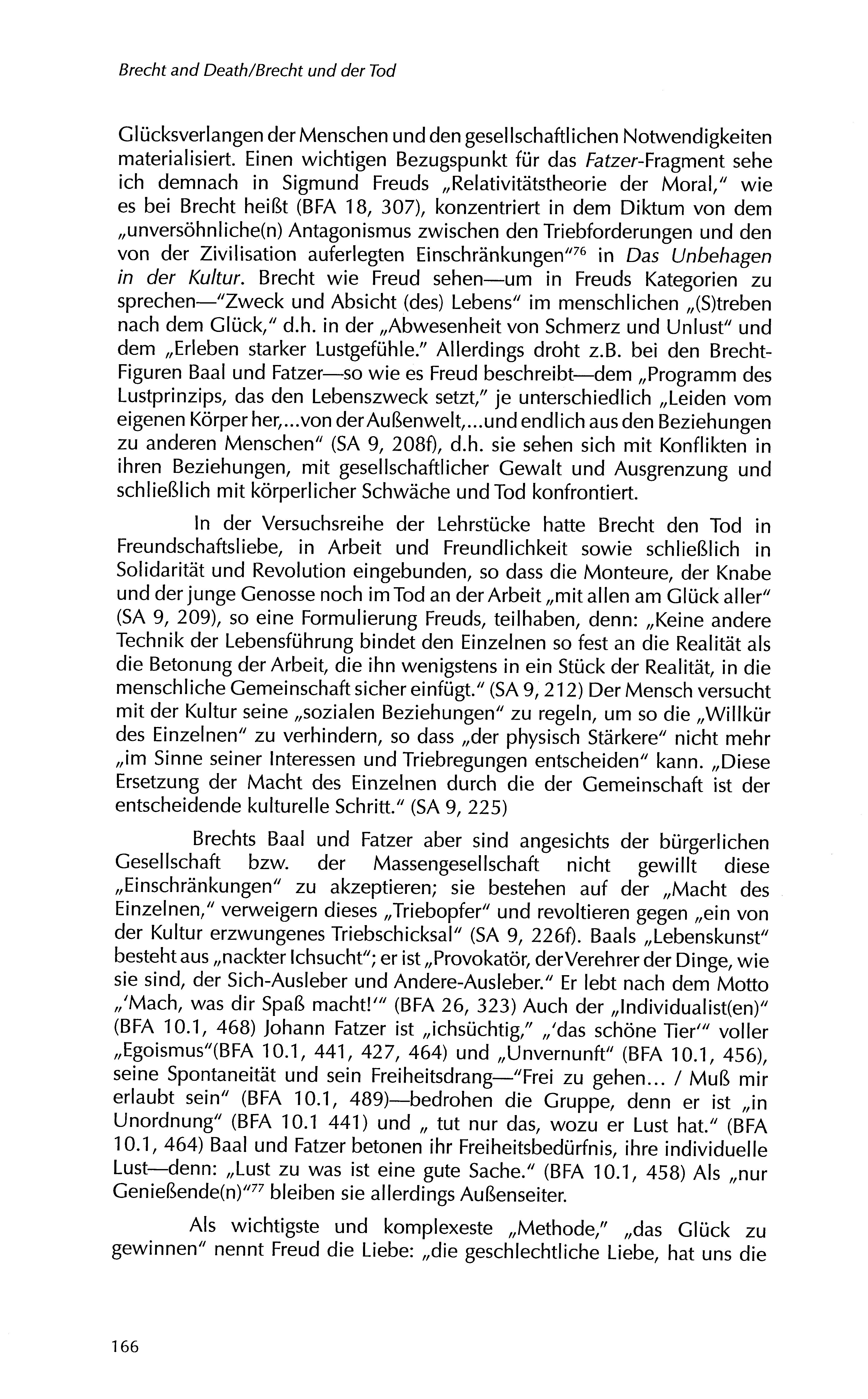 Brecht and Death/Brecht und der Tod

Glücksverlangen der Menschen und den gesellschaftlichen Notwendigkeiten materialisiert. Einen wichtigen Bezugspunkt für das Fatzer-Fragment sehe ich demnach in Sigmund Freuds „Relativitätstheorie der Moral," wie es bei Brecht heißt (BFA 18, 307), konzentriert in dem Diktum von dem „unversöhnliche(n) Antagonismus zwischen den Triebforderungen und den von der Zivilisation auferlegten Einschränkungen"$^{76}$ in Das Unbehagen in der Kultur. Brecht wie Freud sehen—um in Freuds Kategorien zu sprechen—"Zweck und Absicht (des) Lebens" im menschlichen „(S)treben nach dem Glück," d.h. in der „Abwesenheit von Schmerz und Unlust" und dem „Erleben starker Lustgefühle." Allerdings droht z.B. bei den Brecht-Figuren Baal und Fatzer—so wie es Freud beschreibt—dem „Programm des Lustprinzips, das den Lebenszweck setzt," je unterschiedlich „Leiden vom eigenen Körper her,...von der Außenwelt,...und endlich aus den Beziehungen zu anderen Menschen" (SA 9, 208f), d.h. sie sehen sich mit Konflikten in ihren Beziehungen, mit gesellschaftlicher Gewalt und Ausgrenzung und schließlich mit körperlicher Schwäche und Tod konfrontiert.

In der Versuchsreihe der Lehrstücke hatte Brecht den Tod in Freundschaftsliebe, in Arbeit und Freundlichkeit sowie schließlich in Solidarität und Revolution eingebunden, so dass die Monteure, der Knabe und der junge Genosse noch im Tod an der Arbeit „mit allen am Glück aller" (SA 9, 209), so eine Formulierung Freuds, teilhaben, denn: „Keine andere Technik der Lebensführung bindet den Einzelnen so fest an die Realität als die Betonung der Arbeit, die ihn wenigstens in ein Stück der Realität, in die menschliche Gemeinschaft sicher einfügt." (SA 9, 212) Der Mensch versucht mit der Kultur seine „sozialen Beziehungen" zu regeln, um so die „Willkür des Einzelnen" zu verhindern, so dass „der physisch Stärkere" nicht mehr „im Sinne seiner Interessen und Triebregungen entscheiden" kann. „Diese Ersetzung der Macht des Einzelnen durch die der Gemeinschaft ist der entscheidende kulturelle Schritt." (SA 9, 225)

Brechts Baal und Fatzer aber sind angesichts der bürgerlichen Gesellschaft bzw. der Massengesellschaft nicht gewillt diese „Einschränkungen" zu akzeptieren; sie bestehen auf der „Macht des Einzelnen," verweigern dieses „Triebopfer" und revoltieren gegen „ein von der Kultur erzwungenes Triebschicksal" (SA 9, 226f). Baals „Lebenskunst" besteht aus „nackter Ichsucht"; er ist „Provokatör, der Verehrer der Dinge, wie sie sind, der Sich-Ausleber und Andere-Ausleber." Er lebt nach dem Motto „'Mach, was dir Spaß macht!'" (BFA 26, 323) Auch der „Individualist(en)" (BFA 10.1, 468) Johann Fatzer ist „ichsüchtig," „'das schöne Tier'" voller „Egoismus"(BFA 10.1, 441, 427, 464) und „Unvernunft" (BFA 10.1, 456), seine Spontaneität und sein Freiheitsdrang—"Frei zu gehen... / Muß mir erlaubt sein" (BFA 10.1, 489)—bedrohen die Gruppe, denn er ist „in Unordnung" (BFA 10.1 441) und „ tut nur das, wozu er Lust hat." (BFA 10.1, 464) Baal und Fatzer betonen ihr Freiheitsbedürfnis, ihre individuelle Lust—denn: „Lust zu was ist eine gute Sache." (BFA 10.1, 458) Als „nur Genießende(n)"$^{77}$ bleiben sie allerdings Außenseiter.

Als wichtigste und komplexeste „Methode," „das Glück zu gewinnen" nennt Freud die Liebe: „die geschlechtliche Liebe, hat uns die

166